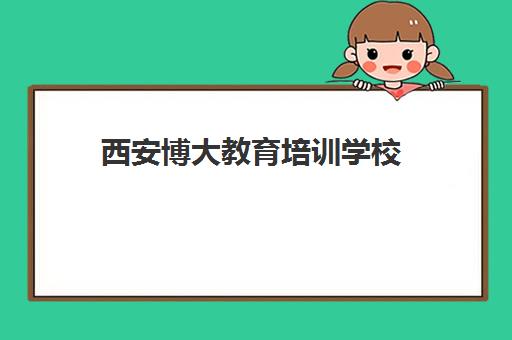 西安博大教育培训学校